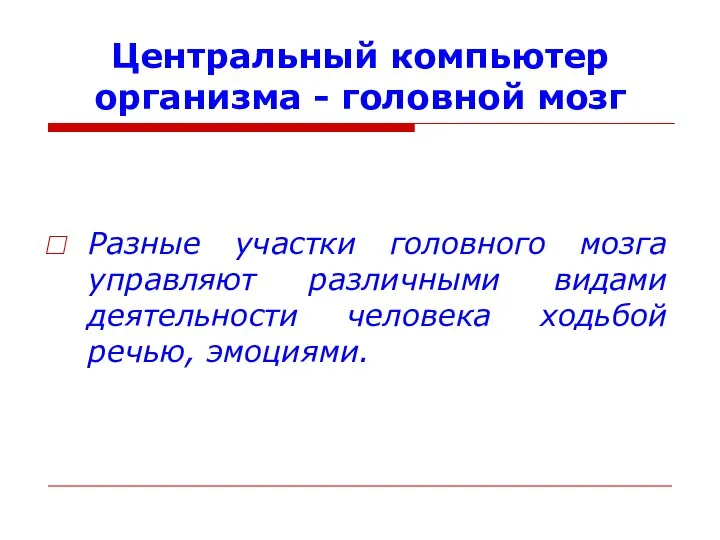 Центральный компьютер организма - головной мозг

Разные участки головного мозга управляют различными видами деятельности человека ходьбой речью, эмоциями.